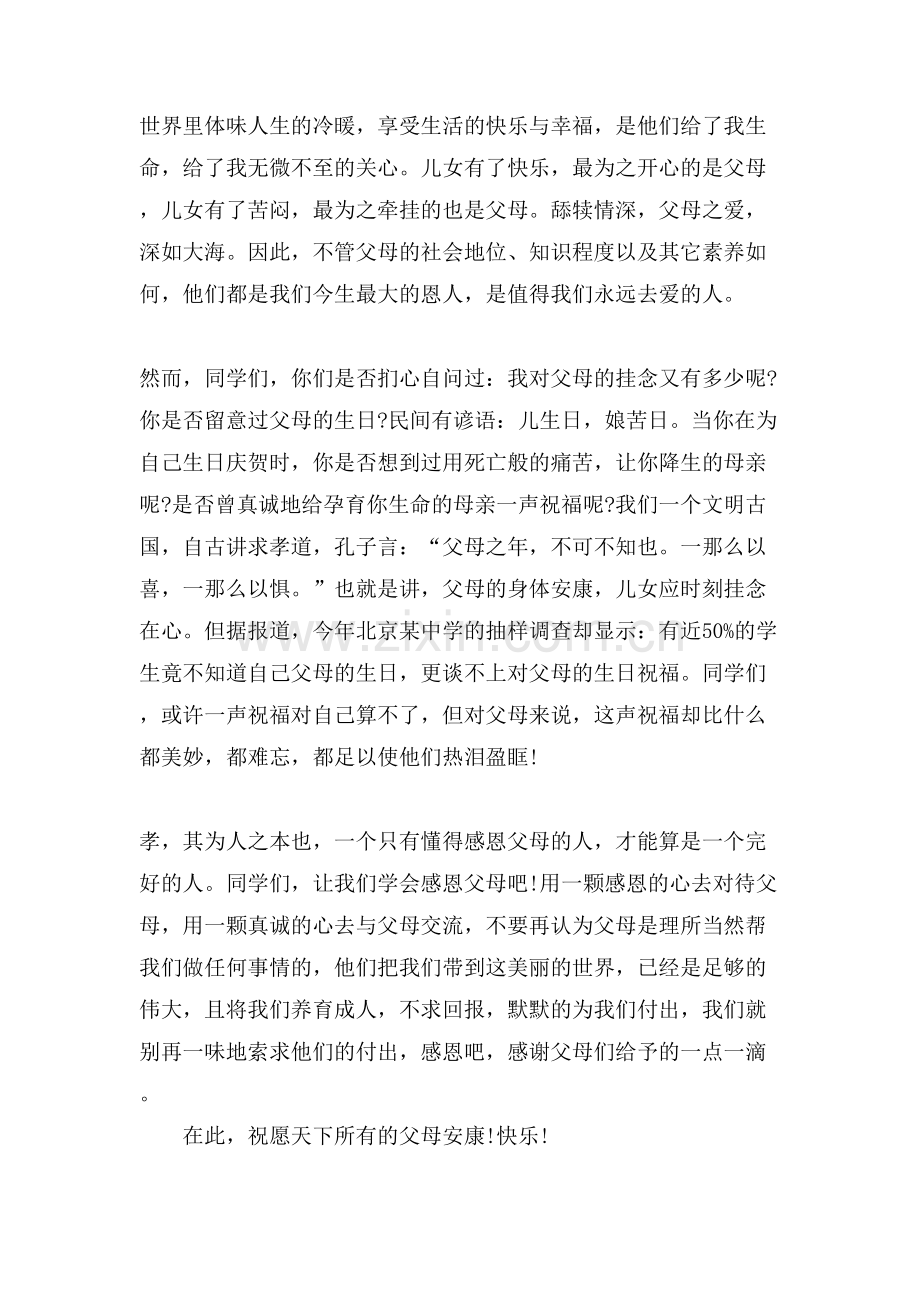 世界里体味人生的冷暖，享受生活的快乐与幸福，是他们给了我生命，给了我无微不至的关心。儿女有了快乐，最为之开心的是父母，儿女有了苦闷，最为之牵挂的也是父母。舔犊情深，父母之爱，深如大海。因此，不管父母的社会地位、知识程度以及其它素养如何，他们都是我们今生最大的恩人，是值得我们永远去爱的人。

然而，同学们，你们是否扪心自问过：我对父母的挂念又有多少呢?你是否留意过父母的生日?民间有谚语：儿生日，娘苦日。当你在为自己生日庆贺时，你是否想到过用死亡般的痛苦，让你降生的母亲呢?是否曾真诚地给孕育你生命的母亲一声祝福呢?我们一个文明古国，自古讲求孝道，孔子言：“父母之年，不可不知也。一那么以喜，一那么以惧。”也就是讲，父母的身体安康，儿女应时刻挂念在心。但据报道，今年北京某中学的抽样调查却显示：有近50%的学生竟不知道自己父母的生日，更谈不上对父母的生日祝福。同学们，或许一声祝福对自己算不了，但对父母来说，这声祝福却比什么都美妙，都难忘，都足以使他们热泪盈眶!

孝，其为人之本也，一个只有懂得感恩父母的人，才能算是一个完好的人。同学们，让我们学会感恩父母吧!用一颗感恩的心去对待父母，用一颗真诚的心去与父母交流，不要再认为父母是理所当然帮我们做任何事情的，他们把我们带到这美丽的世界，已经是足够的伟大，且将我们养育成人，不求回报，默默的为我们付出，我们就别再一味地索求他们的付出，感恩吧，感谢父母们给予的一点一滴。

在此，祝愿天下所有的父母安康!快乐!

www.zixin.com.cn